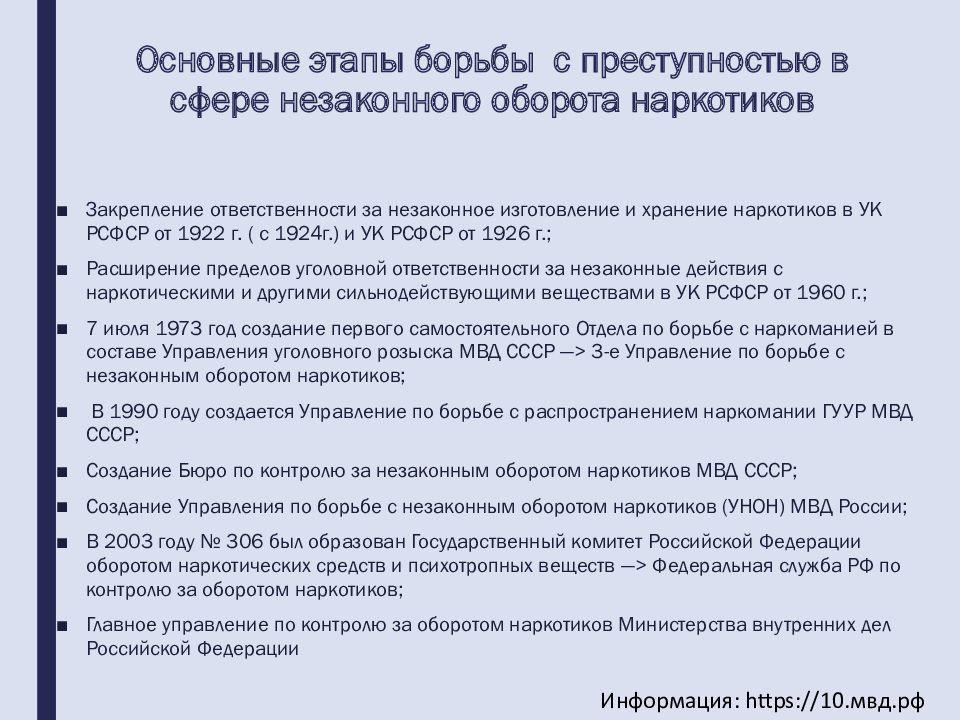 Основные этапы борьбы с преступностью в сфере незаконного оборота наркотиков

■ Закрепление ответственности за незаконное изготовление и хранение наркотиков в УК РСФСР от 1922 г. ( с 1924г.) и УК РСФСР от 1926 г.;

■ Расширение пределов уголовной ответственности за незаконные действия с наркотическими и другими сильнодействующими веществами в УК РСФСР от 1960 г.;

■ 7 июля 1973 год создание первого самостоятельного Отдела по борьбе с наркоманией в составе Управления уголовного розыска МВД СССР —> 3-е Управление по борьбе с незаконным оборотом наркотиков;

■ В 1990 году создается Управление по борьбе с распространением наркомании ГУУР МВД СССР;

■ Создание Бюро по контролю за незаконным оборотом наркотиков МВД СССР;

■ Создание Управления по борьбе с незаконным оборотом наркотиков (УНОН) МВД России;

■ В 2003 году № 306 был образован Государственный комитет Российской Федерации оборотом наркотических средств и психотропных веществ —> Федеральная служба РФ по контролю за оборотом наркотиков;

■ Главное управление по контролю за оборотом наркотиков Министерства внутренних дел Российской Федерации

Информация: https://10.мвд.рф